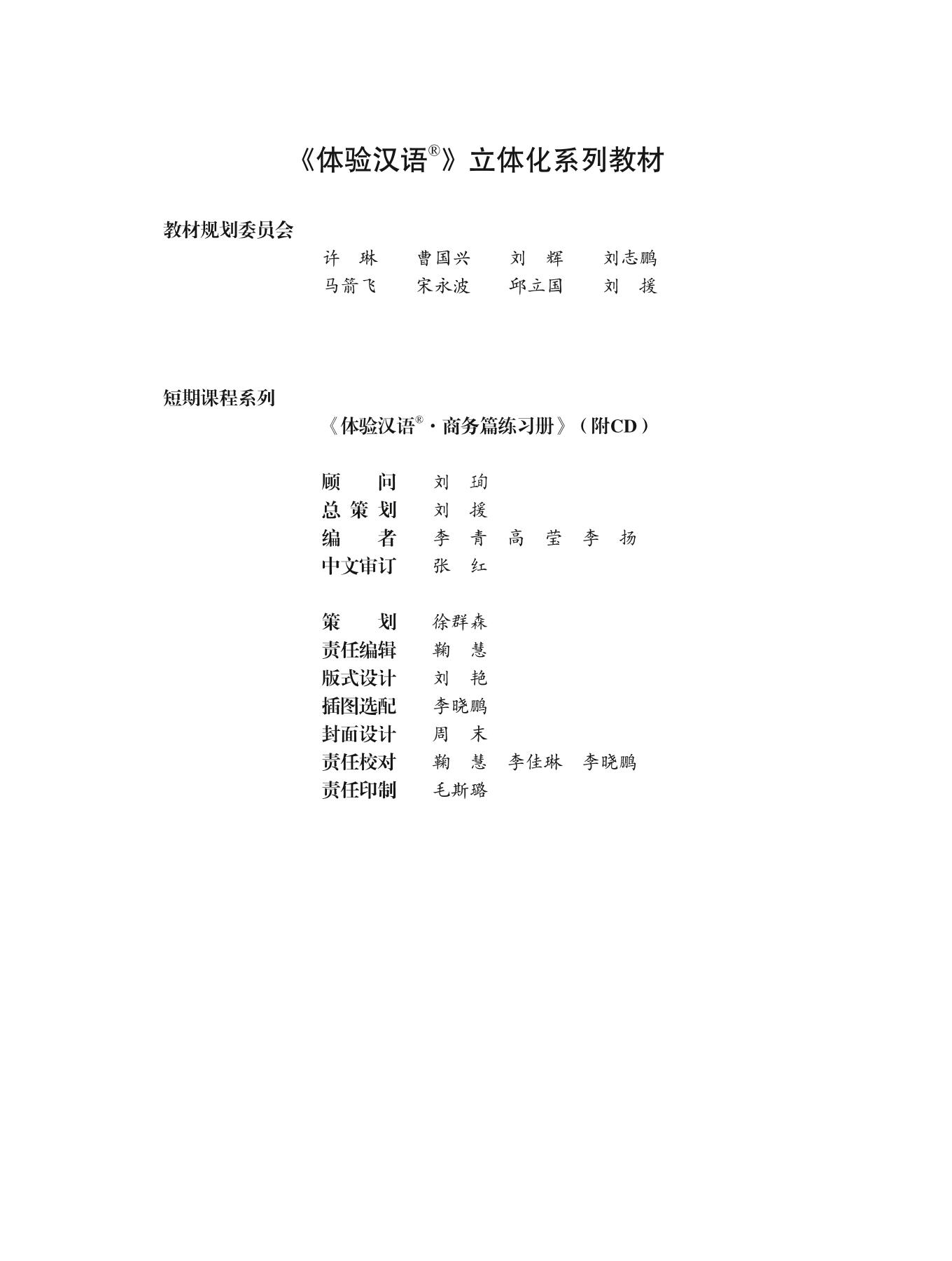 《体验汉语®》立体化系列教材

教材规划委员会

许　琳　　曹国兴　　刘　辉　　刘志鹏
马箭飞　　宋永波　　邱立国　　刘　援

短期课程系列

《体验汉语®·商务篇练习册》（附CD）

顾　　问　刘　珣
总 策 划　刘　援
编　　者　李　青　高　莹　李　扬
中文审订　张　红

策　　划　徐群森
责任编辑　鞠　慧
版式设计　刘　艳
插图选配　李晓鹏
封面设计　周　末
责任校对　鞠　慧　李佳琳　李晓鹏
责任印制　毛斯璐